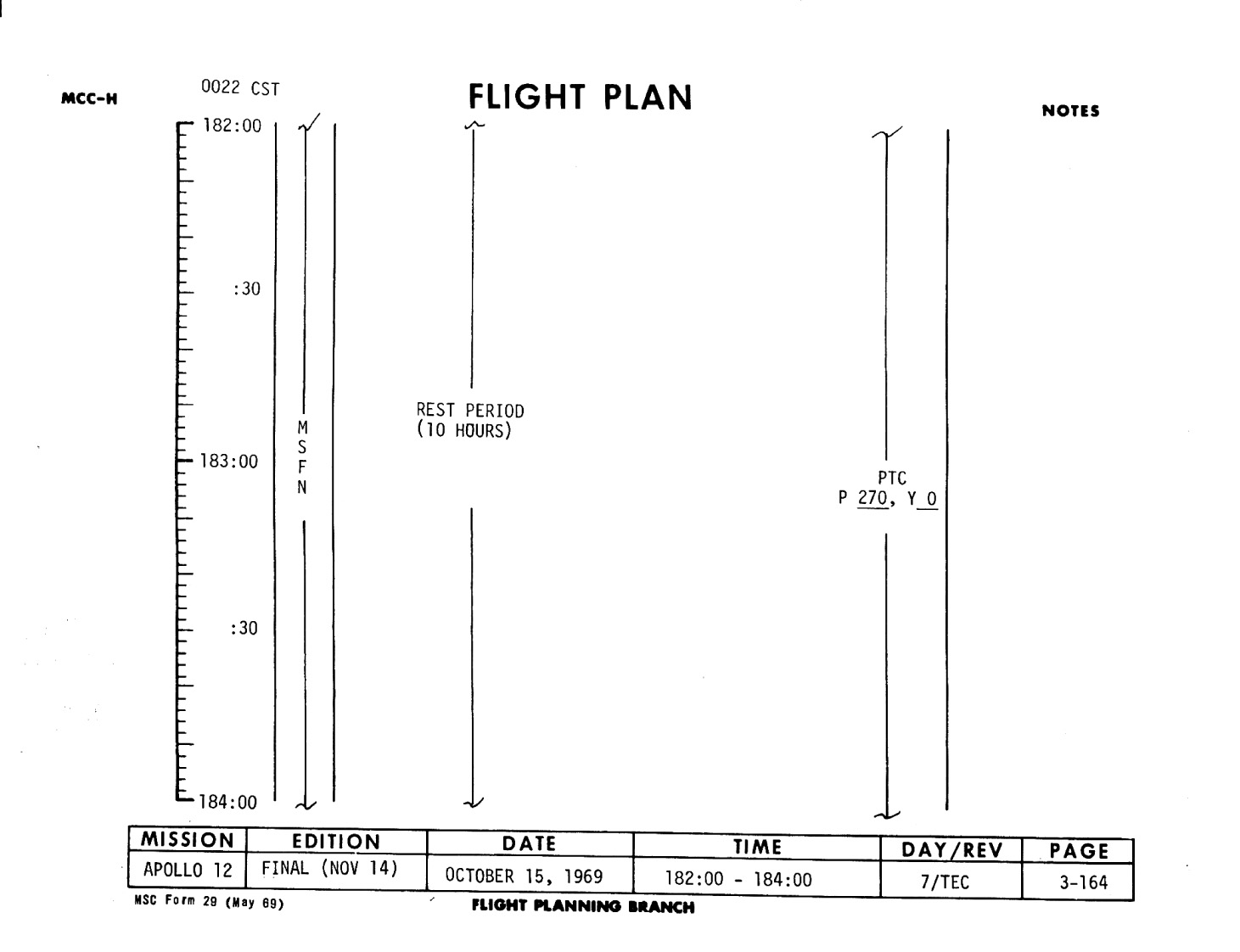 MCC-H

0022 CST

FLIGHT PLAN

NOTES

182:00

:30

183:00

:30

184:00

M
S
F
N

REST PERIOD
(10 HOURS)

PTC
P 270, Y 0

| MISSION | EDITION | DATE | TIME | DAY/REV | PAGE |
|---|---|---|---|---|---|
| APOLLO 12 | FINAL (NOV 14) | OCTOBER 15, 1969 | 182:00 - 184:00 | 7/TEC | 3-164 |

MSC Form 29 (May 69)

FLIGHT PLANNING BRANCH